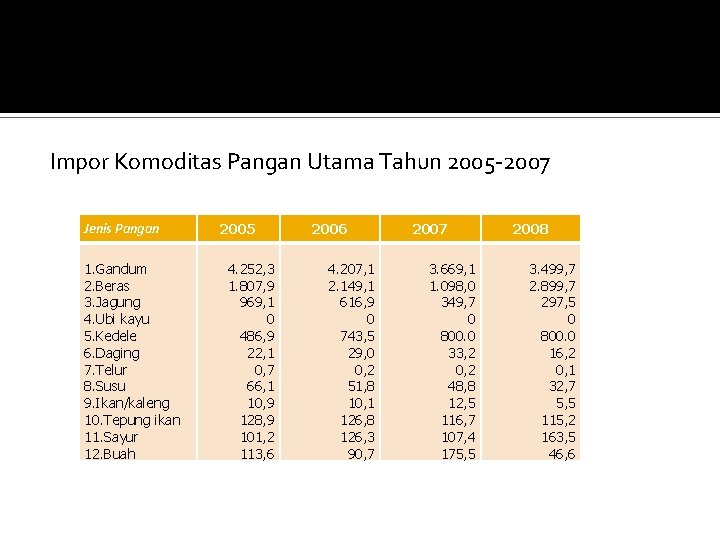 Impor Komoditas Pangan Utama Tahun 2005-2007

| Jenis Pangan | 2005 | 2006 | 2007 | 2008 |
|---|---|---|---|---|
| 1.Gandum | 4.252,3 | 4.207,1 | 3.669,1 | 3.499,7 |
| 2.Beras | 1.807,9 | 2.149,1 | 1.098,0 | 2.899,7 |
| 3.Jagung | 969,1 | 616,9 | 349,7 | 297,5 |
| 4.Ubi kayu | 0 | 0 | 0 | 0 |
| 5.Kedele | 486,9 | 743,5 | 800.0 | 800.0 |
| 6.Daging | 22,1 | 29,0 | 33,2 | 16,2 |
| 7.Telur | 0,7 | 0,2 | 0,2 | 0,1 |
| 8.Susu | 66,1 | 51,8 | 48,8 | 32,7 |
| 9.Ikan/kaleng | 10,9 | 10,1 | 12,5 | 5,5 |
| 10.Tepung ikan | 128,9 | 126,8 | 116,7 | 115,2 |
| 11.Sayur | 101,2 | 126,3 | 107,4 | 163,5 |
| 12.Buah | 113,6 | 90,7 | 175,5 | 46,6 |